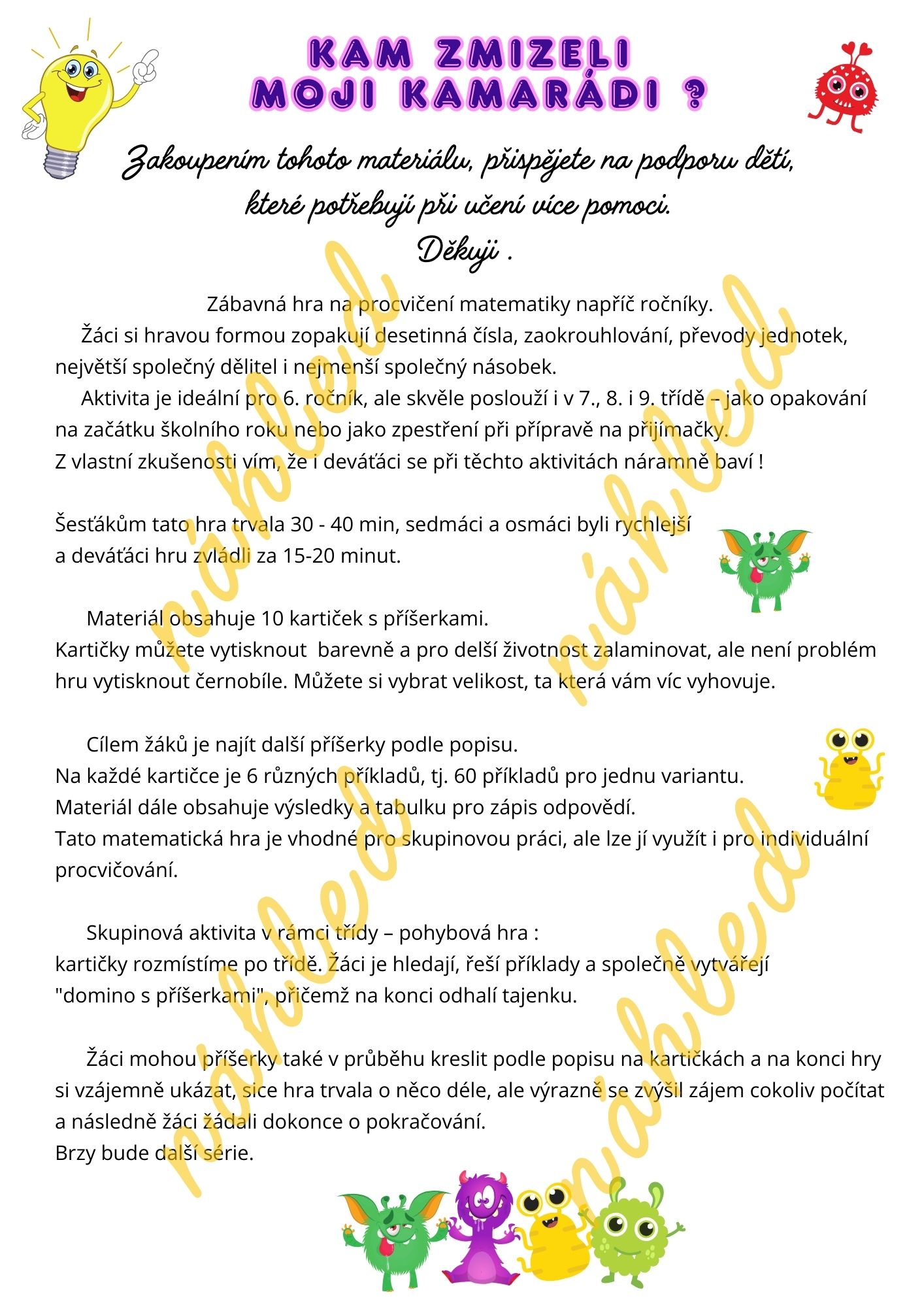 KAM ZMIZELI
MOJI KAMARÁDI ?

Zakoupením tohoto materiálu, přispějete na podporu dětí, které potřebují při učení více pomoci.
Děkuji .

Zábavná hra na procvičení matematiky napříč ročníky.
Žáci si hravou formou zopakují desetinná čísla, zaokrouhlování, převody jednotek, největší společný dělitel i nejmenší společný násobek.
Aktivita je ideální pro 6. ročník, ale skvěle poslouží i v 7., 8. i 9. třídě – jako opakování na začátku školního roku nebo jako zpestření při přípravě na přijímačky.
Z vlastní zkušenosti vím, že i deváťáci se při těchto aktivitách náramně baví !

Šesťákům tato hra trvala 30 - 40 min, sedmáci a osmáci byli rychlejší a deváťáci hru zvládli za 15-20 minut.

Materiál obsahuje 10 kartiček s příšerkami.
Kartičky můžete vytisknout barevně a pro delší životnost zalaminovat, ale není problém hru vytisknout černobíle. Můžete si vybrat velikost, ta která vám víc vyhovuje.

Cílem žáků je najít další příšerky podle popisu.
Na každé kartičce je 6 různých příkladů, tj. 60 příkladů pro jednu variantu.
Materiál dále obsahuje výsledky a tabulku pro zápis odpovědí.
Tato matematická hra je vhodné pro skupinovou práci, ale lze jí využít i pro individuální procvičování.

Skupinová aktivita v rámci třídy – pohybová hra :
kartičky rozmístíme po třídě. Žáci je hledají, řeší příklady a společně vytvářejí "domino s příšerkami", přičemž na konci odhalí tajenku.

Žáci mohou příšerky také v průběhu kreslit podle popisu na kartičkách a na konci hry si vzájemně ukázat, sice hra trvala o něco déle, ale výrazně se zvýšil zájem cokoliv počítat a následně žáci žádali dokonce o pokračování.
Brzy bude další série.

náhled
náhled
náhled
náhled